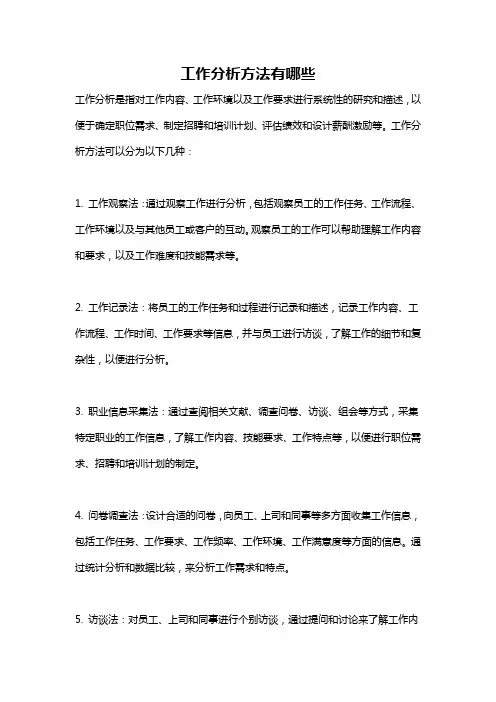 工作分析方法有哪些

工作分析是指对工作内容、工作环境以及工作要求进行系统性的研究和描述，以便于确定职位需求、制定招聘和培训计划、评估绩效和设计薪酬激励等。工作分析方法可以分为以下几种：

1. 工作观察法：通过观察工作进行分析，包括观察员工的工作任务、工作流程、工作环境以及与其他员工或客户的互动。观察员工的工作可以帮助理解工作内容和要求，以及工作难度和技能需求等。

2. 工作记录法：将员工的工作任务和过程进行记录和描述，记录工作内容、工作流程、工作时间、工作要求等信息，并与员工进行访谈，了解工作的细节和复杂性，以便进行分析。

3. 职业信息采集法：通过查阅相关文献、调查问卷、访谈、组会等方式，采集特定职业的工作信息，了解工作内容、技能要求、工作特点等，以便进行职位需求、招聘和培训计划的制定。

4. 问卷调查法：设计合适的问卷，向员工、上司和同事等多方面收集工作信息，包括工作任务、工作要求、工作频率、工作环境、工作满意度等方面的信息。通过统计分析和数据比较，来分析工作需求和特点。

5. 访谈法：对员工、上司和同事进行个别访谈，通过提问和讨论来了解工作内